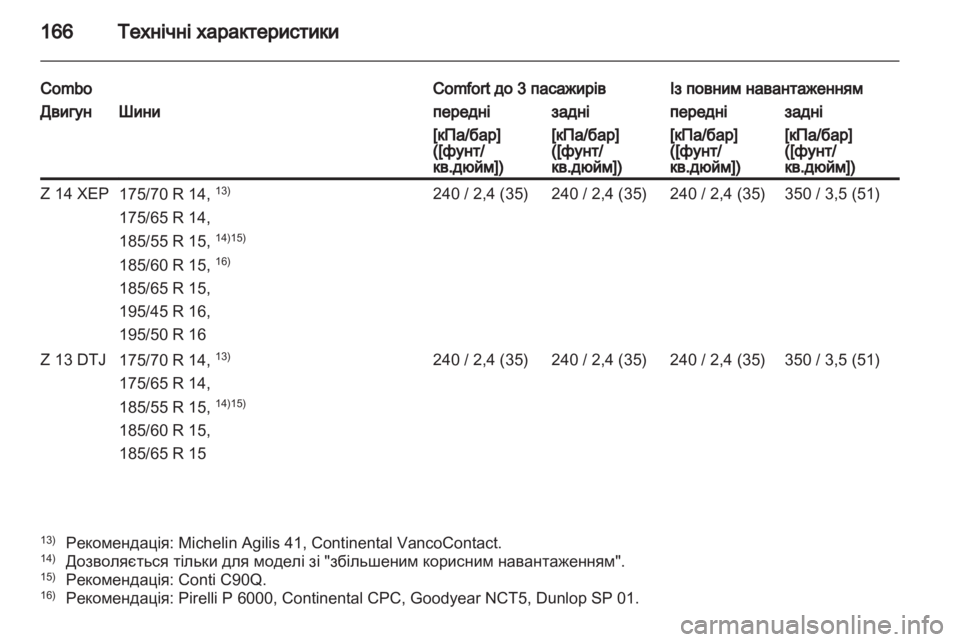 166 Технічні характеристики

| Combo |  | Comfort до 3 пасажирів |  | Із повним навантаженням |  |
|---|---|---|---|---|---|
| Двигун | Шини | передні | задні | передні | задні |
|  |  | [кПа/бар] ([фунт/кв.дюйм]) | [кПа/бар] ([фунт/кв.дюйм]) | [кПа/бар] ([фунт/кв.дюйм]) | [кПа/бар] ([фунт/кв.дюйм]) |
| Z 14 XEP | 175/70 R 14, $^{13)}$ 175/65 R 14, 185/55 R 15, $^{14)15)}$ 185/60 R 15, $^{16)}$ 185/65 R 15, 195/45 R 16, 195/50 R 16 | 240 / 2,4 (35) | 240 / 2,4 (35) | 240 / 2,4 (35) | 350 / 3,5 (51) |
| Z 13 DTJ | 175/70 R 14, $^{13)}$ 175/65 R 14, 185/55 R 15, $^{14)15)}$ 185/60 R 15, 185/65 R 15 | 240 / 2,4 (35) | 240 / 2,4 (35) | 240 / 2,4 (35) | 350 / 3,5 (51) |

$^{13)}$ Рекомендація: Michelin Agilis 41, Continental VancoContact.
$^{14)}$ Дозволяється тільки для моделі зі "збільшеним корисним навантаженням".
$^{15)}$ Рекомендація: Conti C90Q.
$^{16)}$ Рекомендація: Pirelli P 6000, Continental CPC, Goodyear NCT5, Dunlop SP 01.

carmanualsonline.info